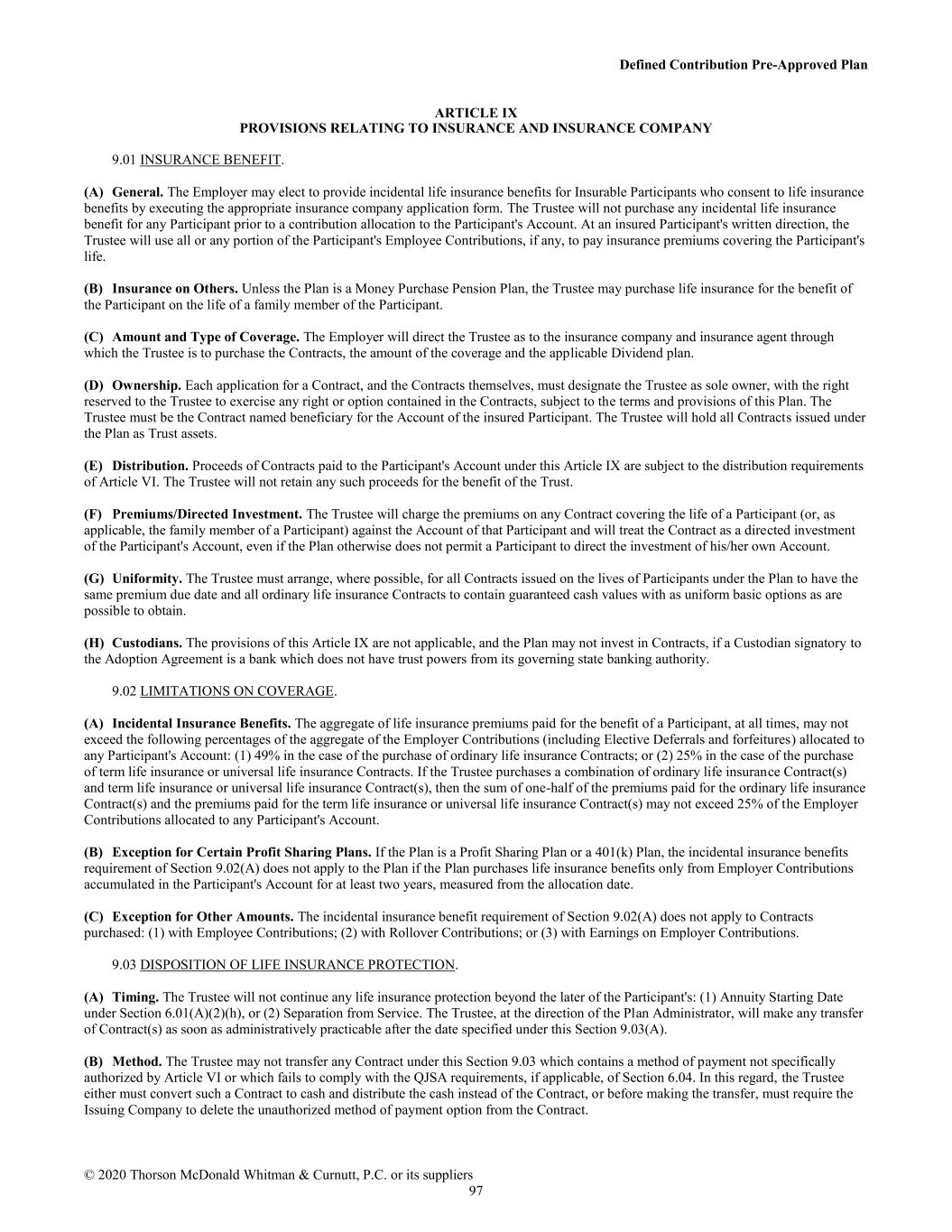 Defined Contribution Pre-Approved Plan

ARTICLE IX
PROVISIONS RELATING TO INSURANCE AND INSURANCE COMPANY

9.01 INSURANCE BENEFIT.

(A) General. The Employer may elect to provide incidental life insurance benefits for Insurable Participants who consent to life insurance benefits by executing the appropriate insurance company application form. The Trustee will not purchase any incidental life insurance benefit for any Participant prior to a contribution allocation to the Participant's Account. At an insured Participant's written direction, the Trustee will use all or any portion of the Participant's Employee Contributions, if any, to pay insurance premiums covering the Participant's life.

(B) Insurance on Others. Unless the Plan is a Money Purchase Pension Plan, the Trustee may purchase life insurance for the benefit of the Participant on the life of a family member of the Participant.

(C) Amount and Type of Coverage. The Employer will direct the Trustee as to the insurance company and insurance agent through which the Trustee is to purchase the Contracts, the amount of the coverage and the applicable Dividend plan.

(D) Ownership. Each application for a Contract, and the Contracts themselves, must designate the Trustee as sole owner, with the right reserved to the Trustee to exercise any right or option contained in the Contracts, subject to the terms and provisions of this Plan. The Trustee must be the Contract named beneficiary for the Account of the insured Participant. The Trustee will hold all Contracts issued under the Plan as Trust assets.

(E) Distribution. Proceeds of Contracts paid to the Participant's Account under this Article IX are subject to the distribution requirements of Article VI. The Trustee will not retain any such proceeds for the benefit of the Trust.

(F) Premiums/Directed Investment. The Trustee will charge the premiums on any Contract covering the life of a Participant (or, as applicable, the family member of a Participant) against the Account of that Participant and will treat the Contract as a directed investment of the Participant's Account, even if the Plan otherwise does not permit a Participant to direct the investment of his/her own Account.

(G) Uniformity. The Trustee must arrange, where possible, for all Contracts issued on the lives of Participants under the Plan to have the same premium due date and all ordinary life insurance Contracts to contain guaranteed cash values with as uniform basic options as are possible to obtain.

(H) Custodians. The provisions of this Article IX are not applicable, and the Plan may not invest in Contracts, if a Custodian signatory to the Adoption Agreement is a bank which does not have trust powers from its governing state banking authority.

9.02 LIMITATIONS ON COVERAGE.

(A) Incidental Insurance Benefits. The aggregate of life insurance premiums paid for the benefit of a Participant, at all times, may not exceed the following percentages of the aggregate of the Employer Contributions (including Elective Deferrals and forfeitures) allocated to any Participant's Account: (1) 49% in the case of the purchase of ordinary life insurance Contracts; or (2) 25% in the case of the purchase of term life insurance or universal life insurance Contracts. If the Trustee purchases a combination of ordinary life insurance Contract(s) and term life insurance or universal life insurance Contract(s), then the sum of one-half of the premiums paid for the ordinary life insurance Contract(s) and the premiums paid for the term life insurance or universal life insurance Contract(s) may not exceed 25% of the Employer Contributions allocated to any Participant's Account.

(B) Exception for Certain Profit Sharing Plans. If the Plan is a Profit Sharing Plan or a 401(k) Plan, the incidental insurance benefits requirement of Section 9.02(A) does not apply to the Plan if the Plan purchases life insurance benefits only from Employer Contributions accumulated in the Participant's Account for at least two years, measured from the allocation date.

(C) Exception for Other Amounts. The incidental insurance benefit requirement of Section 9.02(A) does not apply to Contracts purchased: (1) with Employee Contributions; (2) with Rollover Contributions; or (3) with Earnings on Employer Contributions.

9.03 DISPOSITION OF LIFE INSURANCE PROTECTION.

(A) Timing. The Trustee will not continue any life insurance protection beyond the later of the Participant's: (1) Annuity Starting Date under Section 6.01(A)(2)(h), or (2) Separation from Service. The Trustee, at the direction of the Plan Administrator, will make any transfer of Contract(s) as soon as administratively practicable after the date specified under this Section 9.03(A).

(B) Method. The Trustee may not transfer any Contract under this Section 9.03 which contains a method of payment not specifically authorized by Article VI or which fails to comply with the QJSA requirements, if applicable, of Section 6.04. In this regard, the Trustee either must convert such a Contract to cash and distribute the cash instead of the Contract, or before making the transfer, must require the Issuing Company to delete the unauthorized method of payment option from the Contract.

© 2020 Thorson McDonald Whitman & Curnutt, P.C. or its suppliers
97